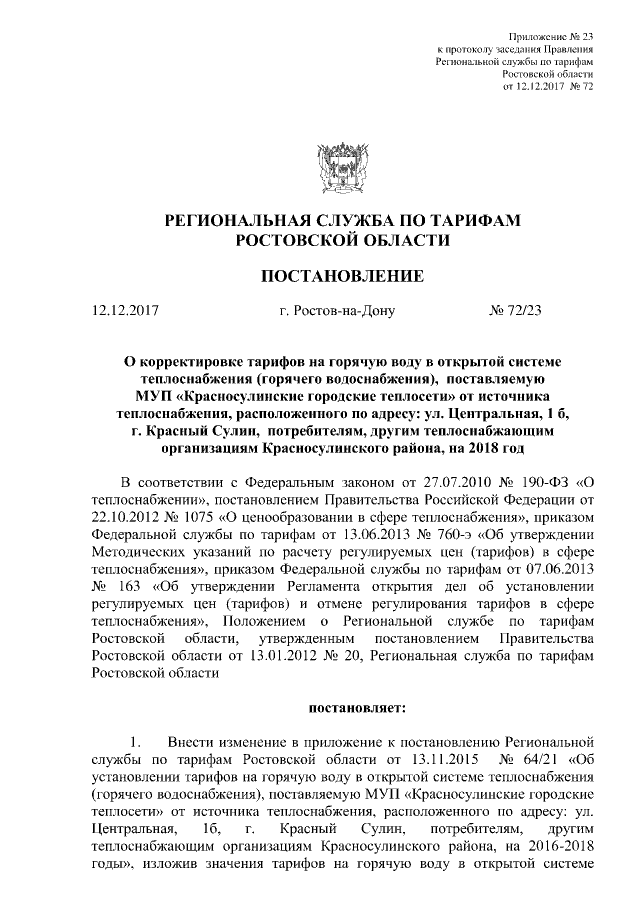 Приложение № 23
к протоколу заседания Правления
Региональной службы по тарифам
Ростовской области
от 12.12.2017 № 72

РЕГИОНАЛЬНАЯ СЛУЖБА ПО ТАРИФАМ
РОСТОВСКОЙ ОБЛАСТИ

ПОСТАНОВЛЕНИЕ

12.12.2017 г. Ростов-на-Дону № 72/23

О корректировке тарифов на горячую воду в открытой системе теплоснабжения (горячего водоснабжения), поставляемую МУП «Красносулинские городские теплосети» от источника теплоснабжения, расположенного по адресу: ул. Центральная, 1 б, г. Красный Сулин, потребителям, другим теплоснабжающим организациям Красносулинского района, на 2018 год

В соответствии с Федеральным законом от 27.07.2010 № 190-ФЗ «О теплоснабжении», постановлением Правительства Российской Федерации от 22.10.2012 № 1075 «О ценообразовании в сфере теплоснабжения», приказом Федеральной службы по тарифам от 13.06.2013 № 760-э «Об утверждении Методических указаний по расчету регулируемых цен (тарифов) в сфере теплоснабжения», приказом Федеральной службы по тарифам от 07.06.2013 № 163 «Об утверждении Регламента открытия дел об установлении регулируемых цен (тарифов) и отмене регулирования тарифов в сфере теплоснабжения», Положением о Региональной службе по тарифам Ростовской области, утвержденным постановлением Правительства Ростовской области от 13.01.2012 № 20, Региональная служба по тарифам Ростовской области

постановляет:

1. Внести изменение в приложение к постановлению Региональной службы по тарифам Ростовской области от 13.11.2015 № 64/21 «Об установлении тарифов на горячую воду в открытой системе теплоснабжения (горячего водоснабжения), поставляемую МУП «Красносулинские городские теплосети» от источника теплоснабжения, расположенного по адресу: ул. Центральная, 1б, г. Красный Сулин, потребителям, другим теплоснабжающим организациям Красносулинского района, на 2016-2018 годы», изложив значения тарифов на горячую воду в открытой системе